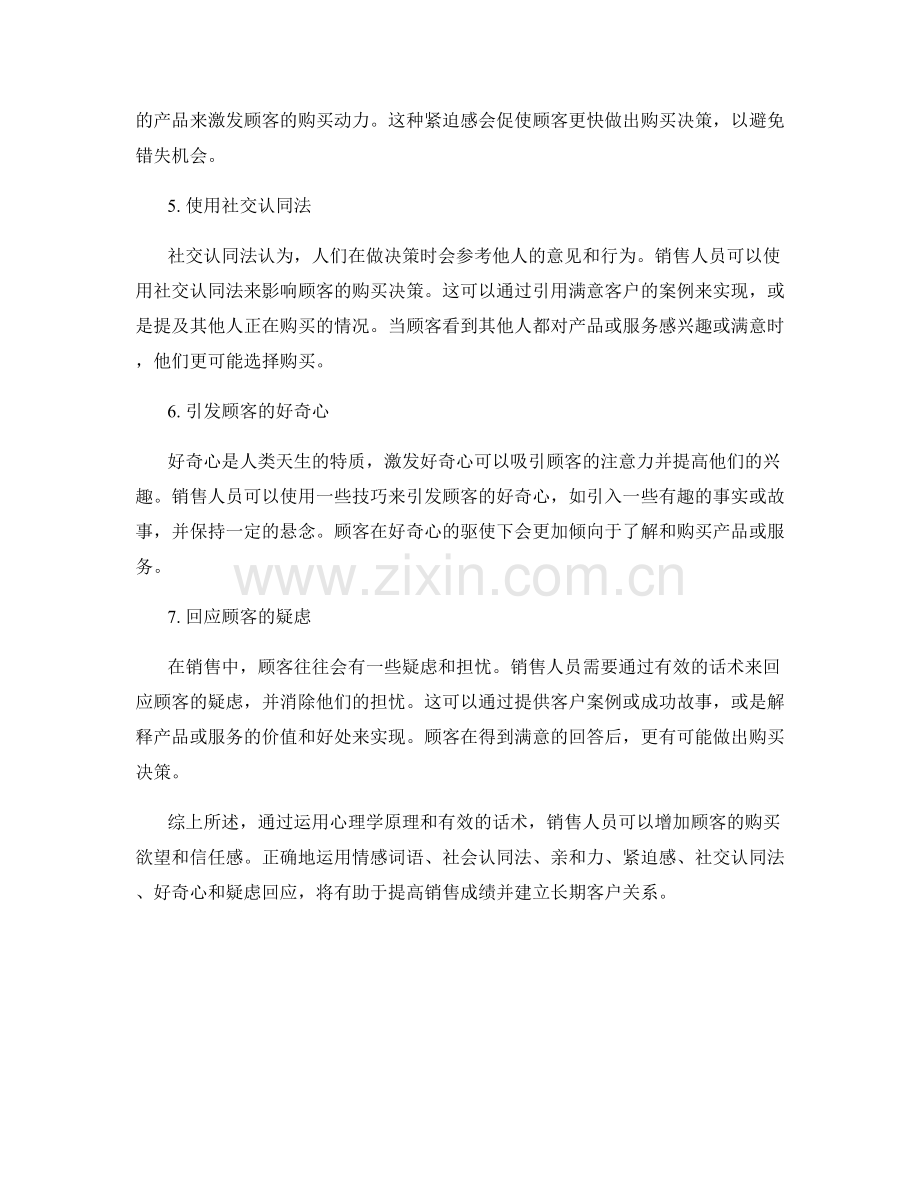 的产品来激发顾客的购买动力。这种紧迫感会促使顾客更快做出购买决策，以避免错失机会。

5. 使用社交认同法

社交认同法认为，人们在做决策时会参考他人的意见和行为。销售人员可以使用社交认同法来影响顾客的购买决策。这可以通过引用满意客户的案例来实现，或是提及其他人正在购买的情况。当顾客看到其他人都对产品或服务感兴趣或满意时，他们更可能选择购买。

6. 引发顾客的好奇心

好奇心是人类天生的特质，激发好奇心可以吸引顾客的注意力并提高他们的兴趣。销售人员可以使用一些技巧来引发顾客的好奇心，如引入一些有趣的事实或故事，并保持一定的悬念。顾客在好奇心的驱使下会更加倾向于了解和购买产品或服务。

www.zixin.com.cn

7. 回应顾客的疑虑

在销售中，顾客往往会有一些疑虑和担忧。销售人员需要通过有效的话术来回应顾客的疑虑，并消除他们的担忧。这可以通过提供客户案例或成功故事，或是解释产品或服务的价值和好处来实现。顾客在得到满意的回答后，更有可能做出购买决策。

综上所述，通过运用心理学原理和有效的话术，销售人员可以增加顾客的购买欲望和信任感。正确地运用情感词语、社会认同法、亲和力、紧迫感、社交认同法、好奇心和疑虑回应，将有助于提高销售成绩并建立长期客户关系。